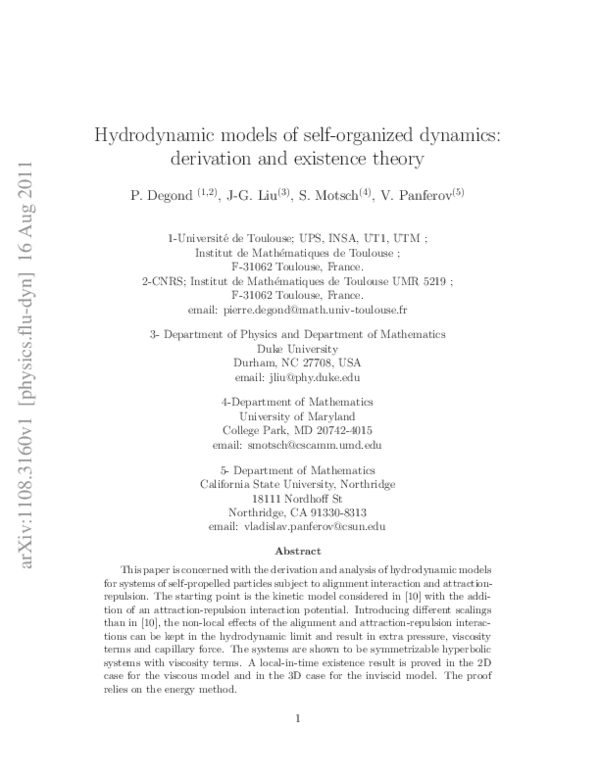 arXiv:1108.3160v1 [physics.flu-dyn] 16 Aug 2011

Hydrodynamic models of self-organized dynamics: derivation and existence theory

P. Degond $^{(1,2)}$, J-G. Liu$^{(3)}$, S. Motsch$^{(4)}$, V. Panferov$^{(5)}$

1-Université de Toulouse; UPS, INSA, UT1, UTM ;
Institut de Mathématiques de Toulouse ;
F-31062 Toulouse, France.
2-CNRS; Institut de Mathématiques de Toulouse UMR 5219 ;
F-31062 Toulouse, France.
email: pierre.degond@math.univ-toulouse.fr

3- Department of Physics and Department of Mathematics
Duke University
Durham, NC 27708, USA
email: jliu@phy.duke.edu

4-Department of Mathematics
University of Maryland
College Park, MD 20742-4015
email: smotsch@cscamm.umd.edu

5- Department of Mathematics
California State University, Northridge
18111 Nordhoff St
Northridge, CA 91330-8313
email: vladislav.panferov@csun.edu

Abstract

This paper is concerned with the derivation and analysis of hydrodynamic models for systems of self-propelled particles subject to alignment interaction and attraction-repulsion. The starting point is the kinetic model considered in [10] with the addition of an attraction-repulsion interaction potential. Introducing different scalings than in [10], the non-local effects of the alignment and attraction-repulsion interactions can be kept in the hydrodynamic limit and result in extra pressure, viscosity terms and capillary force. The systems are shown to be symmetrizable hyperbolic systems with viscosity terms. A local-in-time existence result is proved in the 2D case for the viscous model and in the 3D case for the inviscid model. The proof relies on the energy method.

1